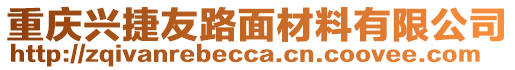 重庆兴捷友路面材料有限公司
http://zqivanrebecca.cn.coovee.com